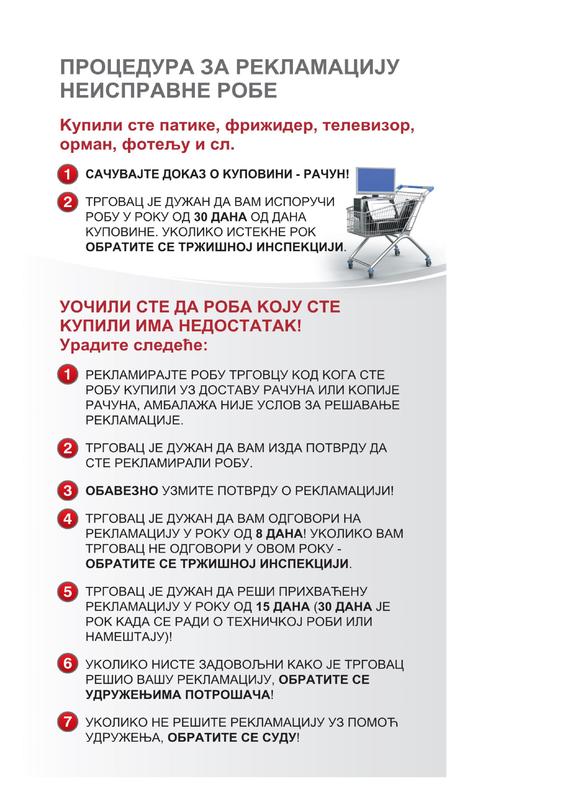 ПРОЦЕДУРА ЗА РЕКЛАМАЦИЈУ НЕИСПРАВНЕ РОБЕ

Купили сте патике, фрижидер, телевизор, орман, фотељу и сл.

1 САЧУВАЈТЕ ДОКАЗ О КУПОВИНИ - РАЧУН!

2 ТРГОВАЦ ЈЕ ДУЖАН ДА ВАМ ИСПОРУЧИ РОБУ У РОКУ ОД 30 ДАНА ОД ДАНА КУПОВИНЕ. УКОЛИКО ИСТЕКНЕ РОК ОБРАТИТЕ СЕ ТРЖИШНОЈ ИНСПЕКЦИЈИ.

УОЧИЛИ СТЕ ДА РОБА КОЈУ СТЕ КУПИЛИ ИМА НЕДОСТАТАК!
Урадите следеће:

1 РЕКЛАМИРАЈТЕ РОБУ ТРГОВЦУ КОД КОГА СТЕ РОБУ КУПИЛИ УЗ ДОСТАВУ РАЧУНА ИЛИ КОПИЈЕ РАЧУНА, АМБАЛАЖА НИЈЕ УСЛОВ ЗА РЕШАВАЊЕ РЕКЛАМАЦИЈЕ.

2 ТРГОВАЦ ЈЕ ДУЖАН ДА ВАМ ИЗДА ПОТВРДУ ДА СТЕ РЕКЛАМИРАЛИ РОБУ.

3 ОБАВЕЗНО УЗМИТЕ ПОТВРДУ О РЕКЛАМАЦИЈИ!

4 ТРГОВАЦ ЈЕ ДУЖАН ДА ВАМ ОДГОВОРИ НА РЕКЛАМАЦИЈУ У РОКУ ОД 8 ДАНА! УКОЛИКО ВАМ ТРГОВАЦ НЕ ОДГОВОРИ У ОВОМ РОКУ - ОБРАТИТЕ СЕ ТРЖИШНОЈ ИНСПЕКЦИЈИ.

5 ТРГОВАЦ ЈЕ ДУЖАН ДА РЕШИ ПРИХВАЋЕНУ РЕКЛАМАЦИЈУ У РОКУ ОД 15 ДАНА (30 ДАНА ЈЕ РОК КАДА СЕ РАДИ О ТЕХНИЧКОЈ РОБИ ИЛИ НАМЕШТАЈУ)!

6 УКОЛИКО НИСТЕ ЗАДОВОЉНИ КАКО ЈЕ ТРГОВАЦ РЕШИО ВАШУ РЕКЛАМАЦИЈУ, ОБРАТИТЕ СЕ УДРУЖЕЊИМА ПОТРОШАЧА!

7 УКОЛИКО НЕ РЕШИТЕ РЕКЛАМАЦИЈУ УЗ ПОМОЋ УДРУЖЕЊА, ОБРАТИТЕ СЕ СУДУ!